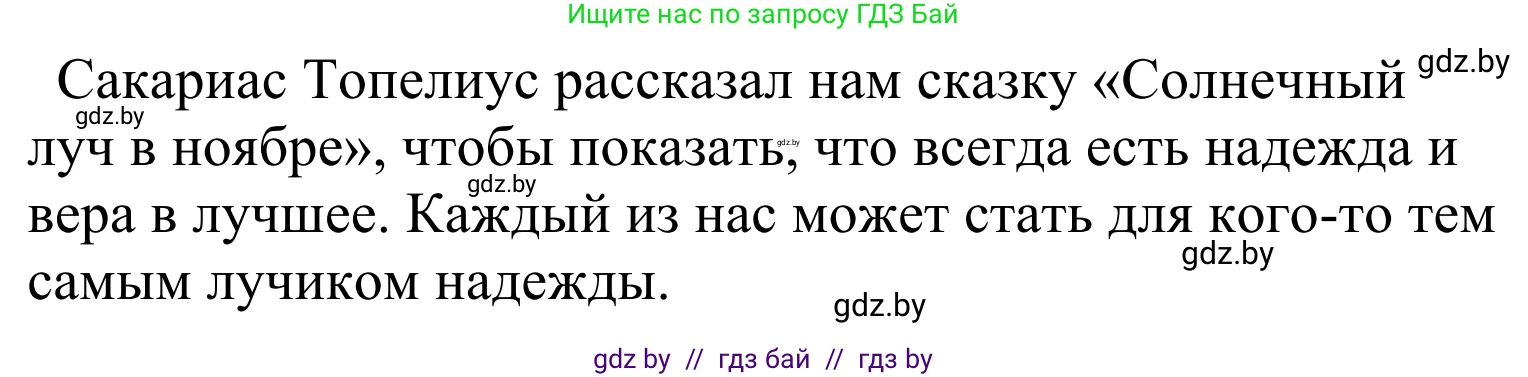 Ищите нас по запросу ГДЗ Бай

Сакариас Топелиус рассказал нам сказку «Солнечный луч в ноябре», чтобы показать, что всегда есть надежда и вера в лучшее. Каждый из нас может стать для кого-то тем самым лучиком надежды.

gdz.by gdz.by gdz.by gdz.by gdz.by gdz.by

gdz by // гдз бай // гдз by